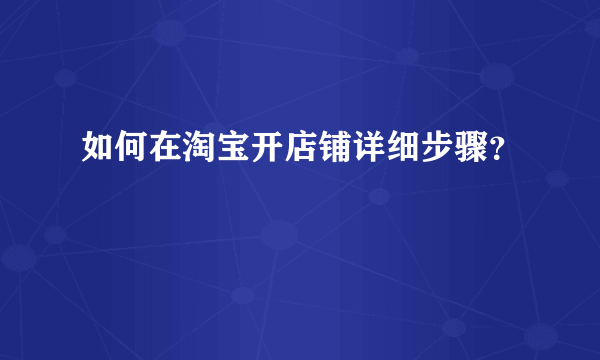 如何在淘宝开店铺详细步骤?